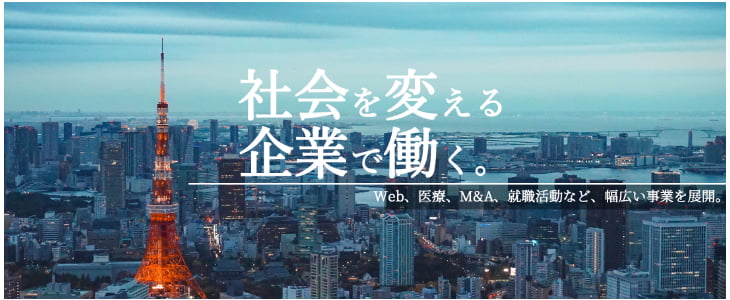 社会を変える
企業で働く。

Web、医療、M&A、就職活動など、幅広い事業を展開。